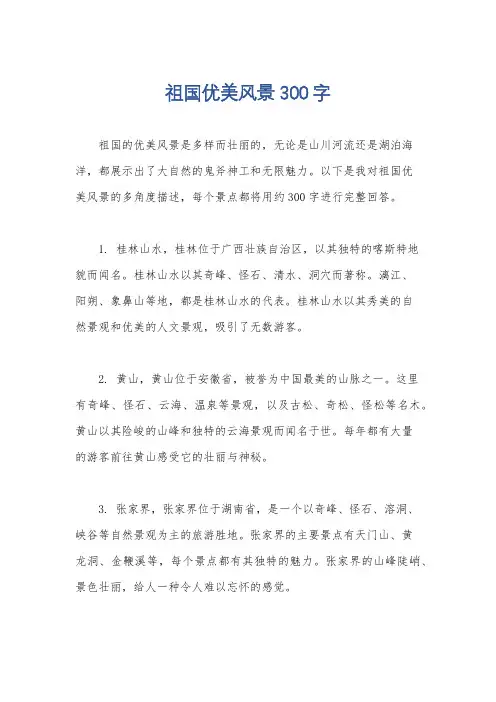 祖国优美风景300字

祖国的优美风景是多样而壮丽的，无论是山川河流还是湖泊海洋，都展示出了大自然的鬼斧神工和无限魅力。以下是我对祖国优美风景的多角度描述，每个景点都将用约300字进行完整回答。

1. 桂林山水，桂林位于广西壮族自治区，以其独特的喀斯特地貌而闻名。桂林山水以其奇峰、怪石、清水、洞穴而著称。漓江、阳朔、象鼻山等地，都是桂林山水的代表。桂林山水以其秀美的自然景观和优美的人文景观，吸引了无数游客。

2. 黄山，黄山位于安徽省，被誉为中国最美的山脉之一。这里有奇峰、怪石、云海、温泉等景观，以及古松、奇松、怪松等名木。黄山以其险峻的山峰和独特的云海景观而闻名于世。每年都有大量的游客前往黄山感受它的壮丽与神秘。

3. 张家界，张家界位于湖南省，是一个以奇峰、怪石、溶洞、峡谷等自然景观为主的旅游胜地。张家界的主要景点有天门山、黄龙洞、金鞭溪等，每个景点都有其独特的魅力。张家界的山峰陡峭、景色壮丽，给人一种令人难以忘怀的感觉。